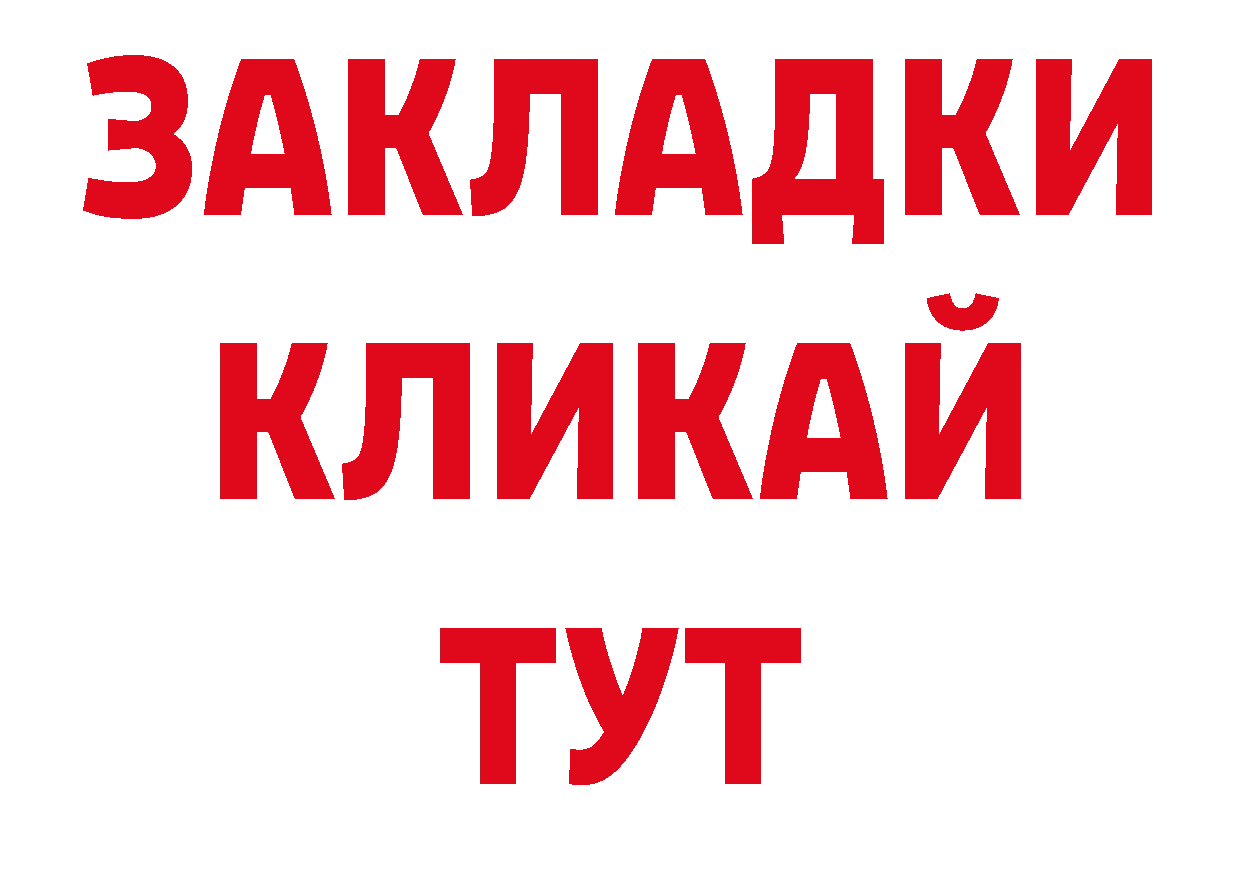 ЗАКЛАДКИ
КЛИКАЙ
ТУТ